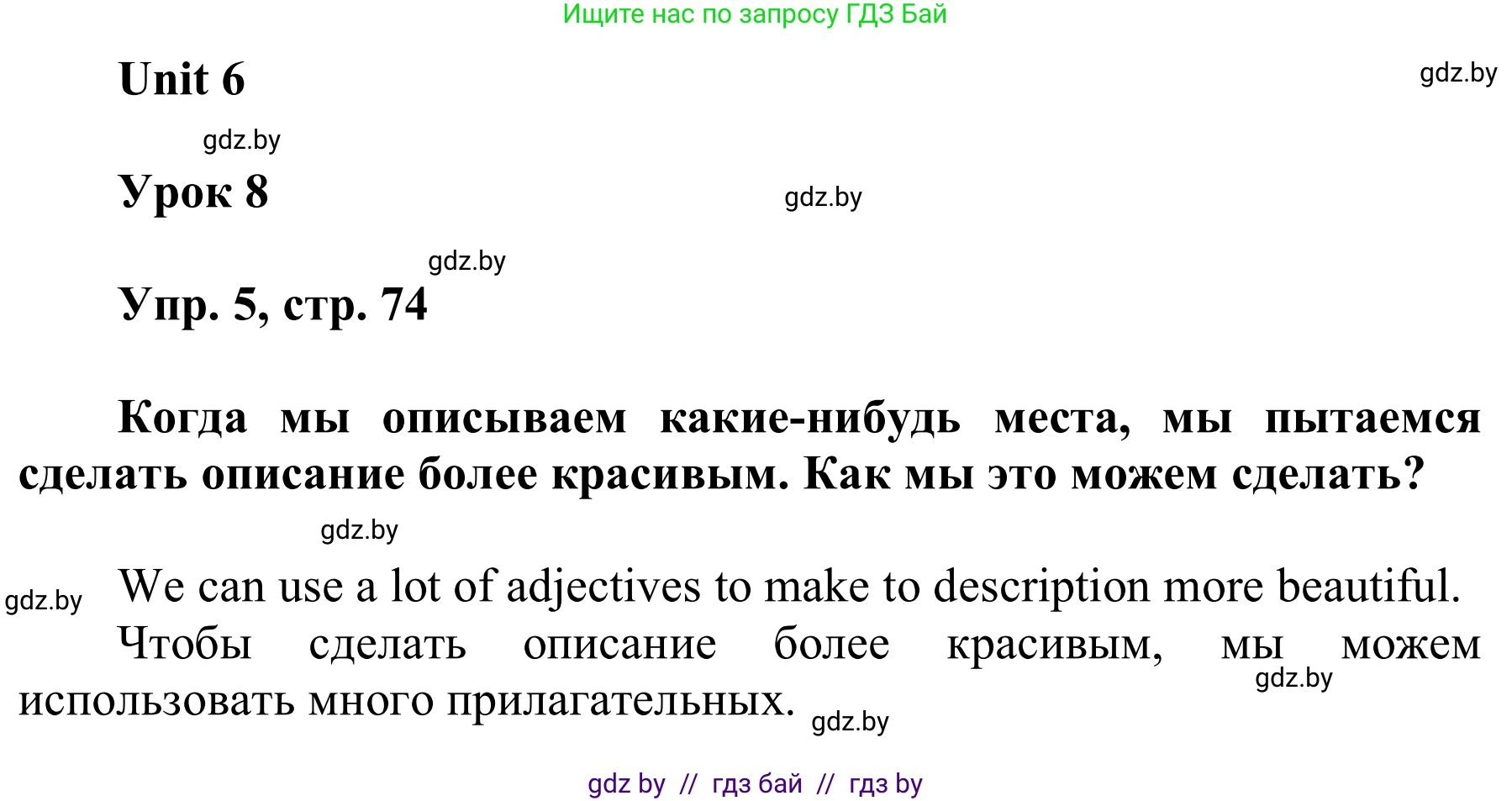 Ищите нас по запросу ГДЗ Бай

Unit 6

gdz.by

gdz.by

Урок 8

gdz.by

gdz.by

Упр. 5, стр. 74

Когда мы описываем какие-нибудь места, мы пытаемся сделать описание более красивым. Как мы это можем сделать?

gdz.by

gdz.by

We can use a lot of adjectives to make to description more beautiful.

Чтобы сделать описание более красивым, мы можем использовать много прилагательных.

gdz.by

gdz.by

gdz by // гдз бай // гдз by